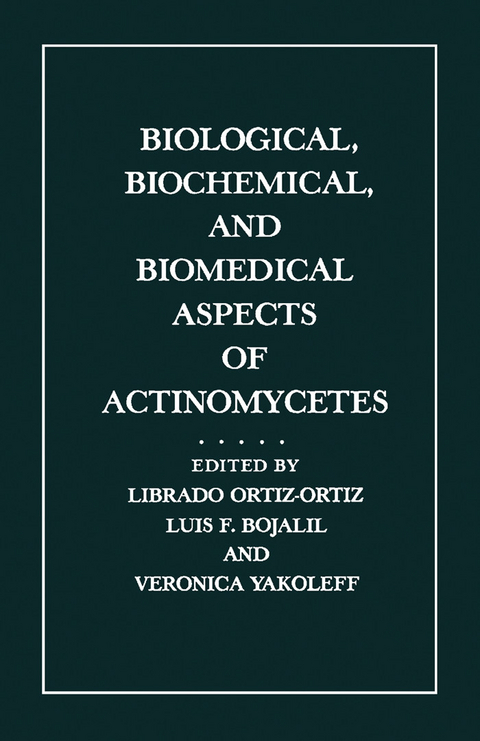 BIOLOGICAL, BIOCHEMICAL, AND BIOMEDICAL ASPECTS OF ACTINOMYCETES

. . . . .

EDITED BY
LIBRADO ORTIZ-ORTIZ
LUIS F. BOJALIL
AND
VERONICA YAKOLEFF